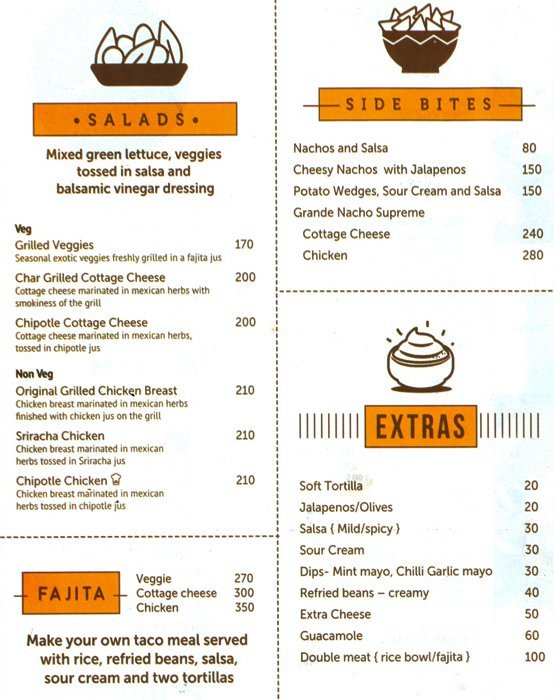 • SALADS •

Mixed green lettuce, veggies tossed in salsa and balsamic vinegar dressing

Veg

Grilled Veggies 170
Seasonal exotic veggies freshly grilled in a fajita jus

Char Grilled Cottage Cheese 200
Cottage cheese marinated in mexican herbs with smokiness of the grill

Chipotle Cottage Cheese 200
Cottage cheese marinated in mexican herbs, tossed in chipotle jus

Non Veg

Original Grilled Chicken Breast 210
Chicken breast marinated in mexican herbs finished with chicken jus on the grill

Sriracha Chicken 210
Chicken breast marinated in mexican herbs tossed in Sriracha jus

Chipotle Chicken 210
Chicken breast marinated in mexican herbs tossed in chipotle jus

FAJITA

Veggie 270
Cottage cheese 300
Chicken 350

Make your own taco meal served with rice, refried beans, salsa, sour cream and two tortillas

SIDE BITES

Nachos and Salsa 80
Cheesy Nachos with Jalapenos 150
Potato Wedges, Sour Cream and Salsa 150
Grande Nacho Supreme
Cottage Cheese 240
Chicken 280

EXTRAS

Soft Tortilla 20
Jalapenos/Olives 20
Salsa { Mild/spicy } 30
Sour Cream 30
Dips- Mint mayo, Chilli Garlic mayo 30
Refried beans – creamy 40
Extra Cheese 50
Guacamole 60
Double meat { rice bowl/fajita } 100